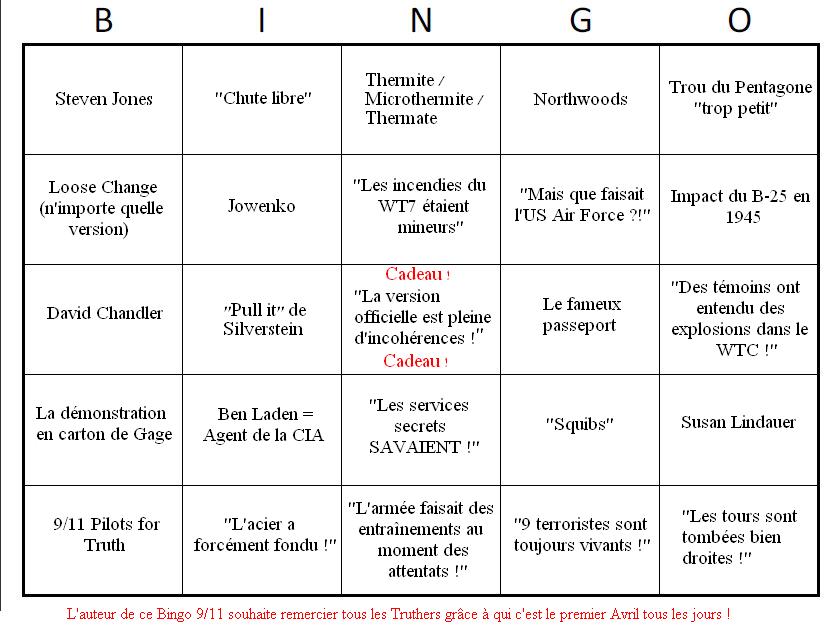 | B | I | N | G | O |
|---|---|---|---|---|
| Steven Jones | "Chute libre" | Thermite / Microthermite / Thermate | Northwoods | Trou du Pentagone "trop petit" |
| Loose Change (n'importe quelle version) | Jowenko | "Les incendies du WT7 étaient mineurs" | "Mais que faisait l'US Air Force ?!" | Impact du B-25 en 1945 |
| David Chandler | "Pull it" de Silverstein | Cadeau ! "La version officielle est pleine d'incohérences !" Cadeau ! | Le fameux passeport | "Des témoins ont entendu des explosions dans le WTC !" |
| La démonstration en carton de Gage | Ben Laden = Agent de la CIA | "Les services secrets SAVAIENT !" | "Squibs" | Susan Lindauer |
| 9/11 Pilots for Truth | "L'acier a forcément fondu !" | "L'armée faisait des entraînements au moment des attentats !" | "9 terroristes sont toujours vivants !" | "Les tours sont tombées bien droites !" |

L'auteur de ce Bingo 9/11 souhaite remercier tous les Truthers grâce à qui c'est le premier Avril tous les jours !